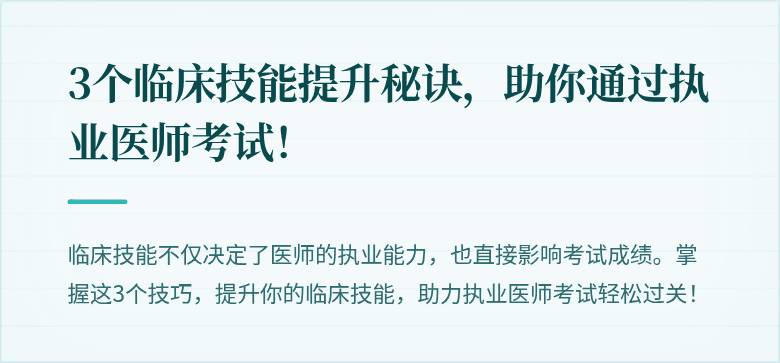 3个临床技能提升秘诀，助你通过执业医师考试！

临床技能不仅决定了医师的执业能力，也直接影响考试成绩。掌握这3个技巧，提升你的临床技能，助力执业医师考试轻松过关！